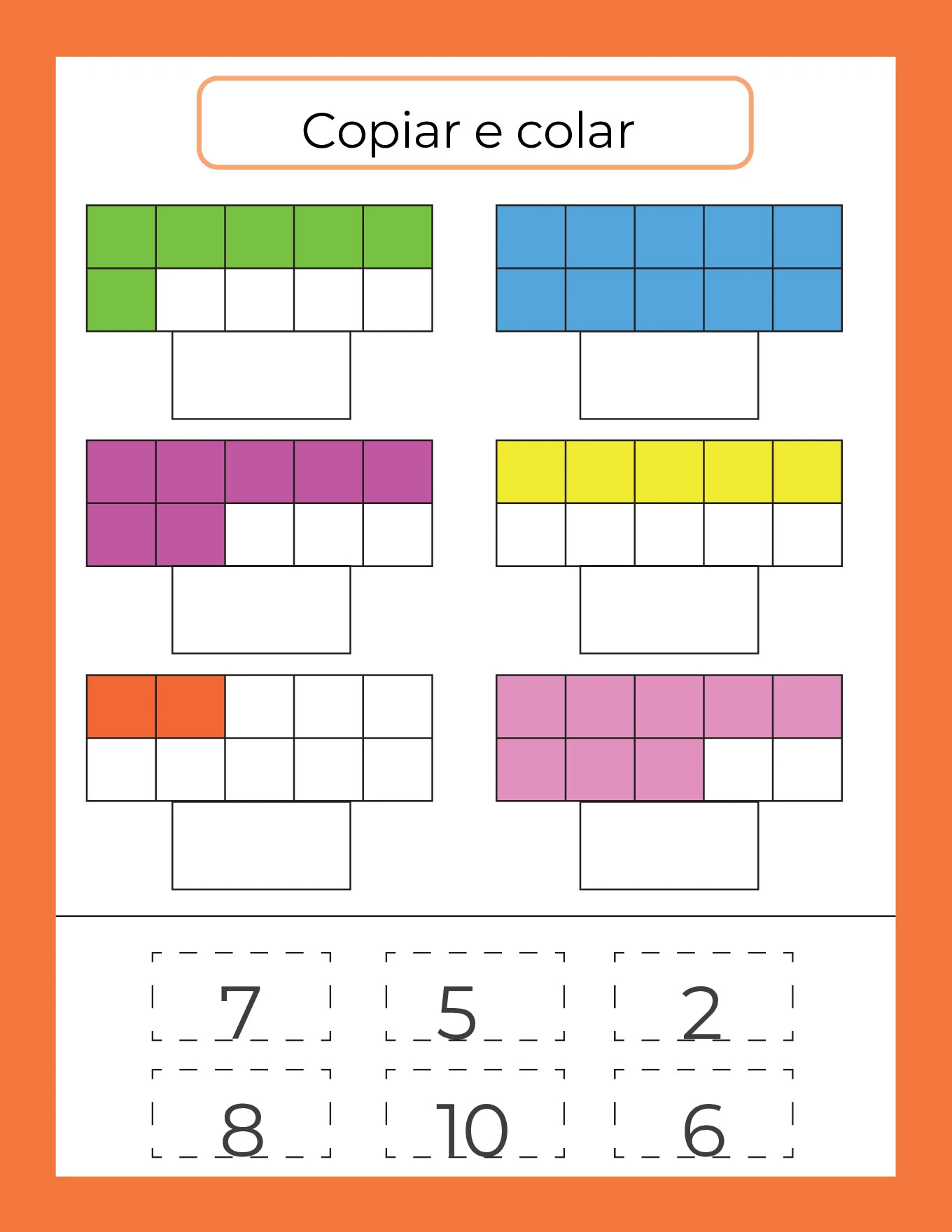 Copiar e colar

7

5

2

8

10

6